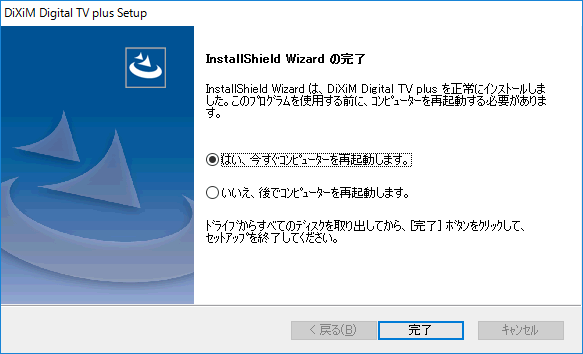 DiXiM Digital TV plus Setup

InstallShield Wizard の完了

InstallShield Wizard は、DiXiM Digital TV plus を正常にインストールしました。このプログラムを使用する前に、コンピューターを再起動する必要があります。

はい、今すぐコンピューターを再起動します。

いいえ、後でコンピューターを再起動します。

ドライブからすべてのディスクを取り出してから、[完了] ボタンをクリックして、セットアップを終了してください。

< 戻る(B)

完了

キャンセル